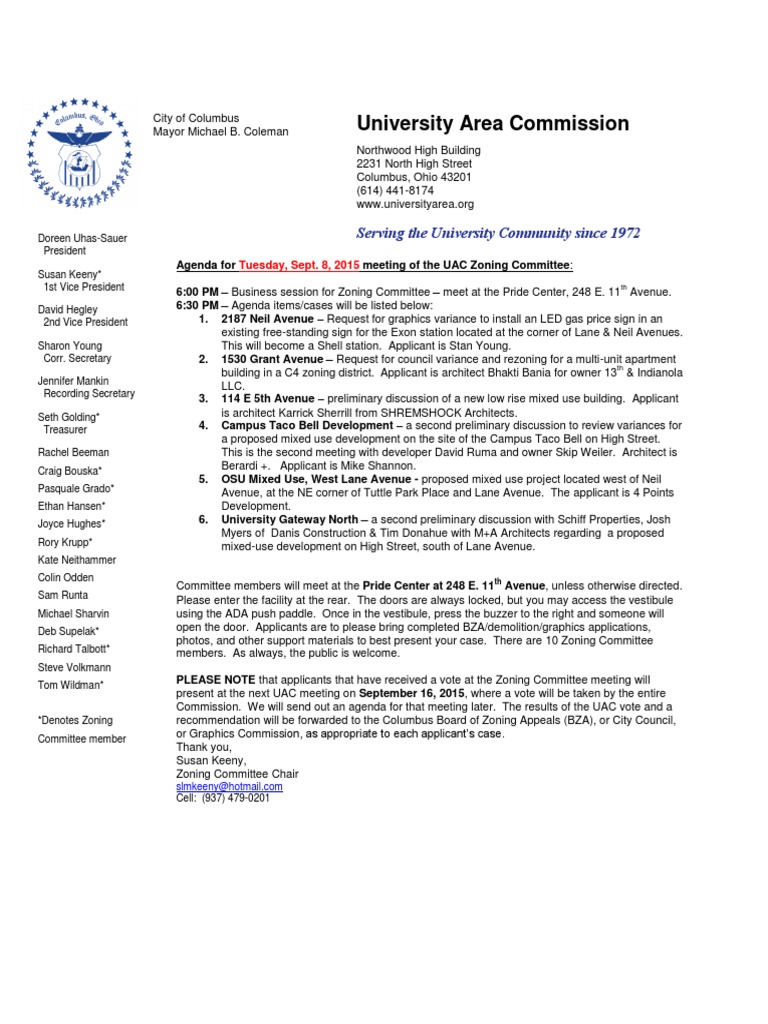 Columbus, Ohio

City of Columbus
Mayor Michael B. Coleman

University Area Commission

Northwood High Building
2231 North High Street
Columbus, Ohio 43201
(614) 441-8174
www.universityarea.org

Serving the University Community since 1972

Doreen Uhas-Sauer
President

Susan Keeny*
1st Vice President

David Hegley
2nd Vice President

Sharon Young
Corr. Secretary

Jennifer Mankin
Recording Secretary

Seth Golding*
Treasurer

Rachel Beeman

Craig Bouska*

Pasquale Grado*

Ethan Hansen*

Joyce Hughes*

Rory Krupp*

Kate Neithammer

Colin Odden

Sam Runta

Michael Sharvin

Deb Supelak*

Richard Talbott*

Steve Volkmann

Tom Wildman*

*Denotes Zoning Committee member

Agenda for Tuesday, Sept. 8, 2015 meeting of the UAC Zoning Committee:

6:00 PM – Business session for Zoning Committee – meet at the Pride Center, 248 E. 11$^{th}$ Avenue.
6:30 PM – Agenda items/cases will be listed below:
1. 2187 Neil Avenue – Request for graphics variance to install an LED gas price sign in an existing free-standing sign for the Exon station located at the corner of Lane & Neil Avenues. This will become a Shell station. Applicant is Stan Young.
2. 1530 Grant Avenue – Request for council variance and rezoning for a multi-unit apartment building in a C4 zoning district. Applicant is architect Bhakti Bania for owner 13$^{th}$ & Indianola LLC.
3. 114 E 5th Avenue – preliminary discussion of a new low rise mixed use building. Applicant is architect Karrick Sherrill from SHREMSHOCK Architects.
4. Campus Taco Bell Development – a second preliminary discussion to review variances for a proposed mixed use development on the site of the Campus Taco Bell on High Street. This is the second meeting with developer David Ruma and owner Skip Weiler. Architect is Berardi +. Applicant is Mike Shannon.
5. OSU Mixed Use, West Lane Avenue - proposed mixed use project located west of Neil Avenue, at the NE corner of Tuttle Park Place and Lane Avenue. The applicant is 4 Points Development.
6. University Gateway North – a second preliminary discussion with Schiff Properties, Josh Myers of Danis Construction & Tim Donahue with M+A Architects regarding a proposed mixed-use development on High Street, south of Lane Avenue.

Committee members will meet at the Pride Center at 248 E. 11$^{th}$ Avenue, unless otherwise directed. Please enter the facility at the rear. The doors are always locked, but you may access the vestibule using the ADA push paddle. Once in the vestibule, press the buzzer to the right and someone will open the door. Applicants are to please bring completed BZA/demolition/graphics applications, photos, and other support materials to best present your case. There are 10 Zoning Committee members. As always, the public is welcome.

PLEASE NOTE that applicants that have received a vote at the Zoning Committee meeting will present at the next UAC meeting on September 16, 2015, where a vote will be taken by the entire Commission. We will send out an agenda for that meeting later. The results of the UAC vote and a recommendation will be forwarded to the Columbus Board of Zoning Appeals (BZA), or City Council, or Graphics Commission, as appropriate to each applicant's case.
Thank you,
Susan Keeny,
Zoning Committee Chair
slmkeeny@hotmail.com
Cell: (937) 479-0201